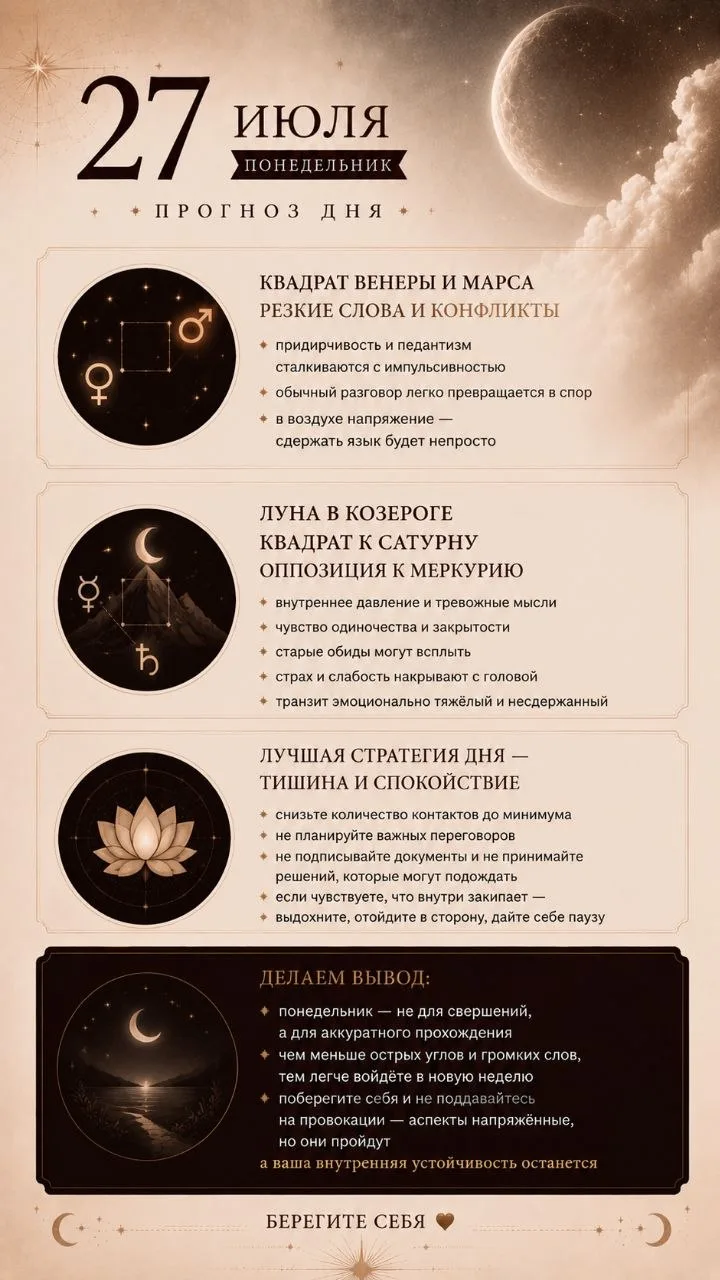 27 ИЮЛЯ
ПОНЕДЕЛЬНИК
ПРОГНОЗ ДНЯ

КВАДРАТ ВЕНЕРЫ И МАРСА
РЕЗКИЕ СЛОВА И КОНФЛИКТЫ

придирчивость и педантизм сталкиваются с импульсивностью
обычный разговор легко превращается в спор
в воздухе напряжение — сдержать язык будет непросто

ЛУНА В КОЗЕРОГЕ
КВАДРАТ К САТУРНУ
ОППОЗИЦИЯ К МЕРКУРИЮ

внутреннее давление и тревожные мысли
чувство одиночества и закрытости
старые обиды могут всплыть
страх и слабость накрывают с головой
транзит эмоционально тяжёлый и несдержанный

ЛУЧШАЯ СТРАТЕГИЯ ДНЯ — ТИШИНА И СПОКОЙСТВИЕ

снизьте количество контактов до минимума
не планируйте важных переговоров
не подписывайте документы и не принимайте решений, которые могут подождать
если чувствуете, что внутри закипает — выдохните, отойдите в сторону, дайте себе паузу

ДЕЛАЕМ ВЫВОД:

понедельник — не для свершений, а для аккуратного прохождения
чем меньше острых углов и громких слов, тем легче войдёте в новую неделю
поберегите себя и не поддавайтесь на провокации — аспекты напряжённые, но они пройдут
а ваша внутренняя устойчивость останется

БЕРЕГИТЕ СЕБЯ